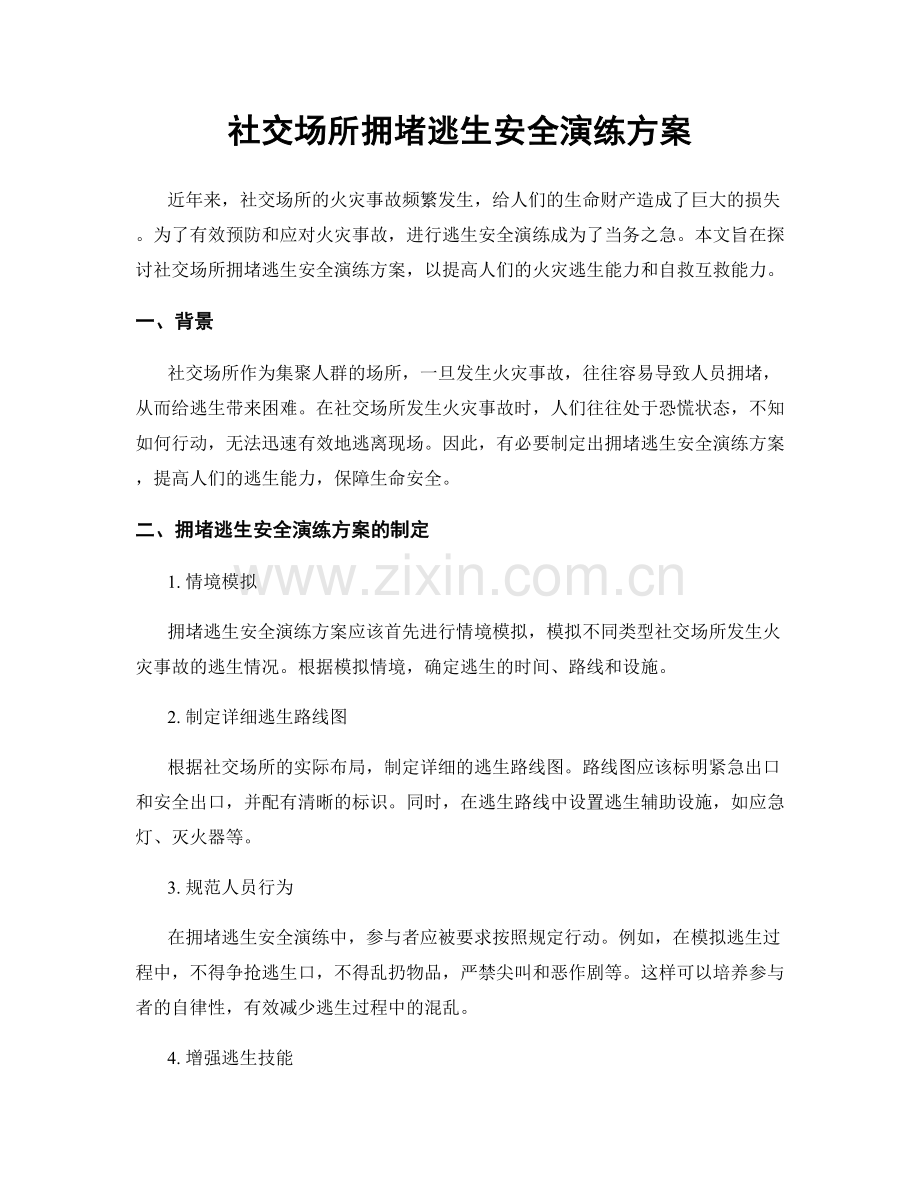 社交场所拥堵逃生安全演练方案

近年来，社交场所的火灾事故频繁发生，给人们的生命财产造成了巨大的损失。为了有效预防和应对火灾事故，进行逃生安全演练成为了当务之急。本文旨在探讨社交场所拥堵逃生安全演练方案，以提高人们的火灾逃生能力和自救互救能力。

一、背景

社交场所作为集聚人群的场所，一旦发生火灾事故，往往容易导致人员拥堵，从而给逃生带来困难。在社交场所发生火灾事故时，人们往往处于恐慌状态，不知如何行动，无法迅速有效地逃离现场。因此，有必要制定出拥堵逃生安全演练方案，提高人们的逃生能力，保障生命安全。

二、拥堵逃生安全演练方案的制定

1.情境模拟

拥堵逃生安全演练方案应该首先进行情境模拟，模拟不同类型社交场所发生火灾事故的逃生情况。根据模拟情境，确定逃生的时间、路线和设施。

2.制定详细逃生路线图

根据社交场所的实际布局，制定详细的逃生路线图。路线图应该标明紧急出口和安全出口，并配有清晰的标识。同时，在逃生路线中设置逃生辅助设施，如应急灯、灭火器等。

3.规范人员行为

在拥堵逃生安全演练中，参与者应被要求按照规定行动。例如，在模拟逃生过程中，不得争抢逃生口，不得乱扔物品，严禁尖叫和恶作剧等。这样可以培养参与者的自律性，有效减少逃生过程中的混乱。

4.增强逃生技能

www.zixin.com.cn